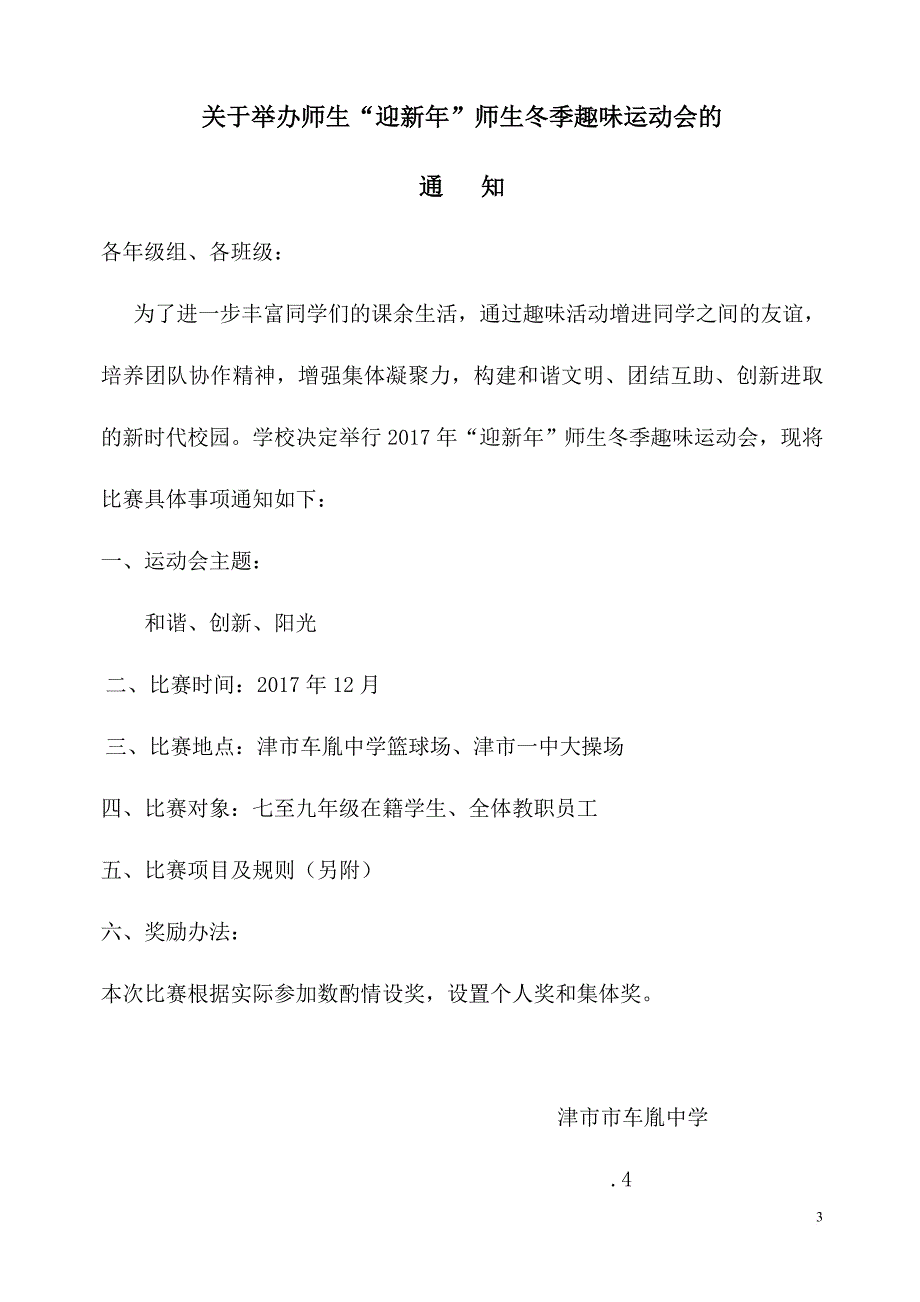 关于举办师生“迎新年”师生冬季趣味运动会的

通　知

各年级组、各班级：

为了进一步丰富同学们的课余生活，通过趣味活动增进同学之间的友谊，培养团队协作精神，增强集体凝聚力，构建和谐文明、团结互助、创新进取的新时代校园。学校决定举行 2017 年“迎新年”师生冬季趣味运动会，现将比赛具体事项通知如下：

一、运动会主题：

和谐、创新、阳光

二、比赛时间：2017 年 12 月

三、比赛地点：津市车胤中学篮球场、津市一中大操场

四、比赛对象：七至九年级在籍学生、全体教职员工

五、比赛项目及规则（另附）

六、奖励办法：

本次比赛根据实际参加数酌情设奖，设置个人奖和集体奖。

津市市车胤中学

.4

3